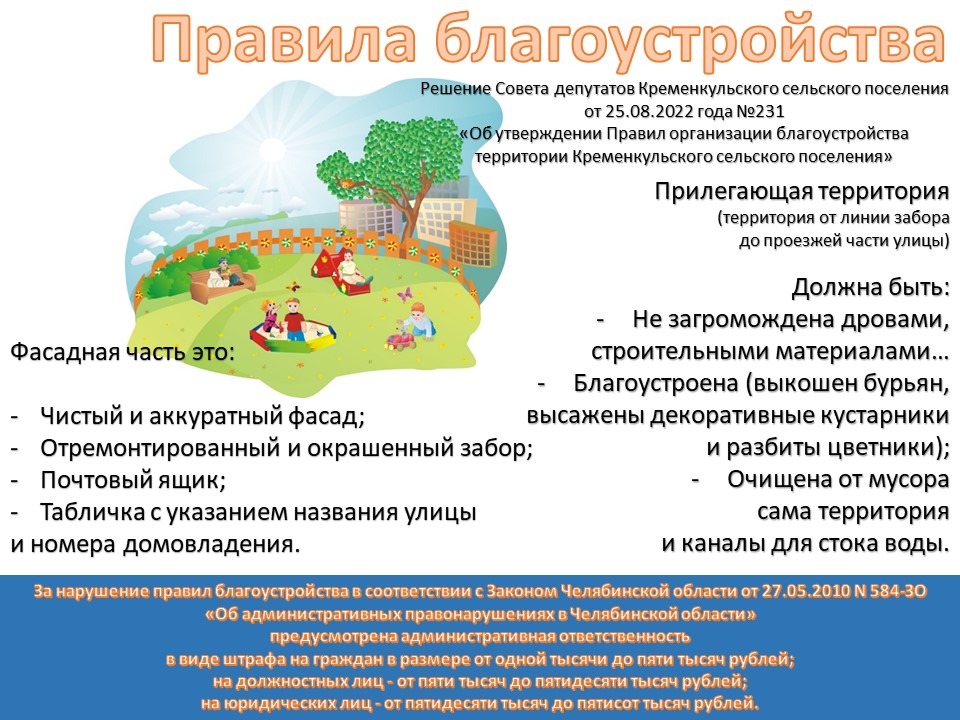 Правила благоустройства

Решение Совета депутатов Кременкульского сельского поселения от 25.08.2022 года №231 «Об утверждении Правил организации благоустройства территории Кременкульского сельского поселения»

Прилегающая территория
(территория от линии забора до проезжей части улицы)

Должна быть:
- Не загромождена дровами, строительными материалами…
- Благоустроена (выкошен бурьян, высажены декоративные кустарники и разбиты цветники);
- Очищена от мусора сама территория и каналы для стока воды.

Фасадная часть это:

- Чистый и аккуратный фасад;
- Отремонтированный и окрашенный забор;
- Почтовый ящик;
- Табличка с указанием названия улицы и номера домовладения.

За нарушение правил благоустройства в соответствии с Законом Челябинской области от 27.05.2010 N 584-ЗО «Об административных правонарушениях в Челябинской области» предусмотрена административная ответственность в виде штрафа на граждан в размере от одной тысячи до пяти тысяч рублей; на должностных лиц - от пяти тысяч до пятидесяти тысяч рублей; на юридических лиц - от пятидесяти тысяч до пятисот тысяч рублей.